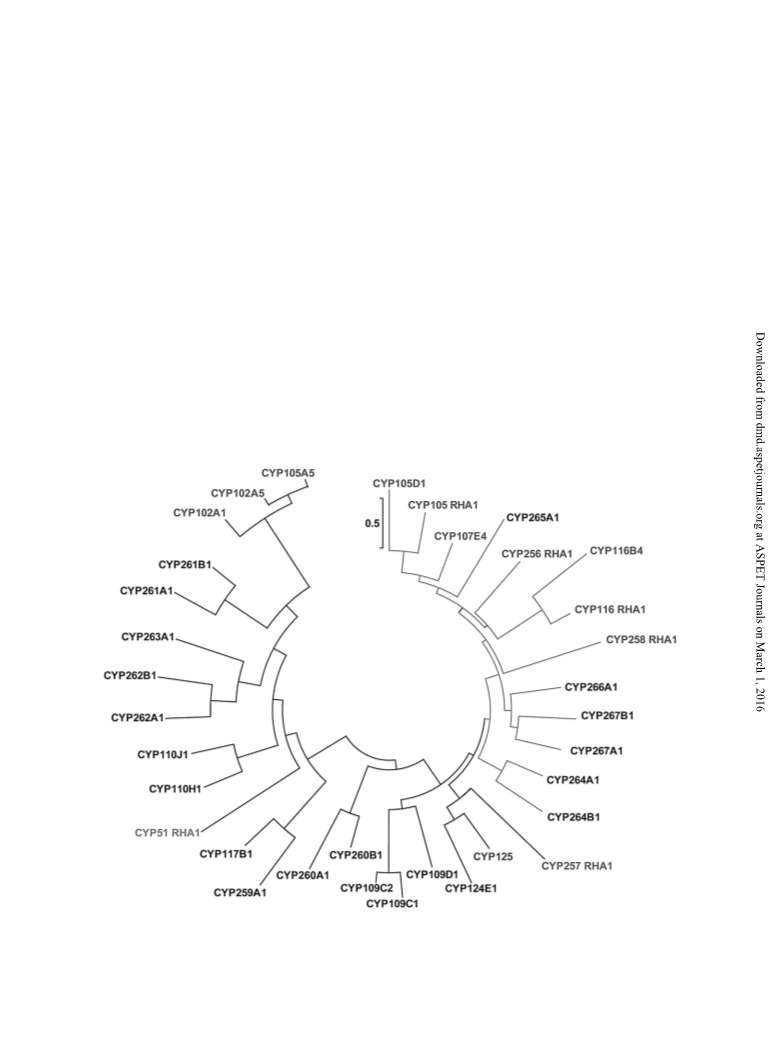 CYP105A5
CYP102A5
CYP102A1
CYP261B1
CYP261A1
CYP263A1
CYP262B1
CYP262A1
CYP110J1
CYP110H1
CYP51 RHA1
CYP117B1
CYP259A1
CYP260A1
CYP260B1
CYP109C2
CYP109C1
CYP109D1
CYP124E1
CYP125
CYP257 RHA1
CYP264B1
CYP264A1
CYP267A1
CYP267B1
CYP266A1
CYP258 RHA1
CYP116 RHA1
CYP116B4
CYP256 RHA1
CYP265A1
CYP107E4
CYP105 RHA1
CYP105D1
0.5

Downloaded from dmd.aspetjournals.org at ASPET Journals on March 1, 2016